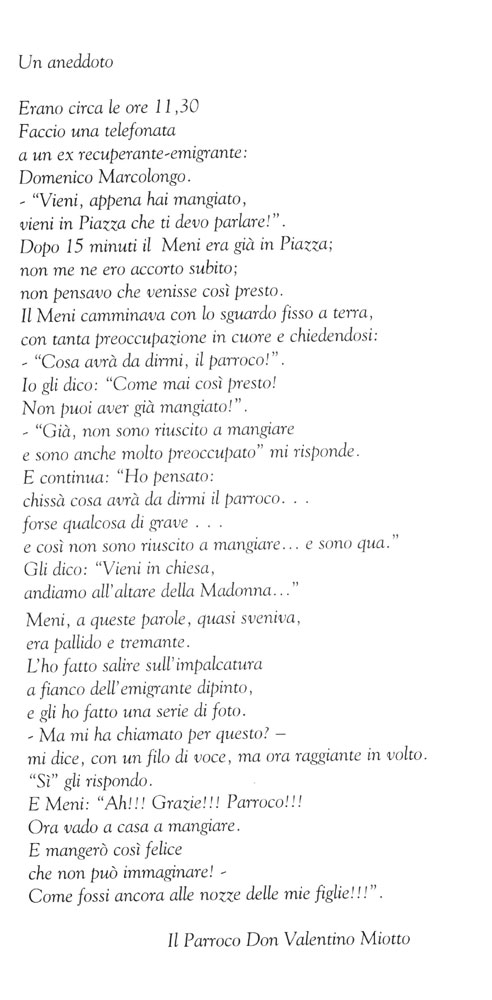 Un aneddoto

Erano circa le ore 11,30
Faccio una telefonata
a un ex recuperante-emigrante:
Domenico Marcolongo.
- "Vieni, appena hai mangiato,
vieni in Piazza che ti devo parlare!".
Dopo 15 minuti il Meni era già in Piazza;
non me ne ero accorto subito;
non pensavo che venisse così presto.
Il Meni camminava con lo sguardo fisso a terra,
con tanta preoccupazione in cuore e chiedendosi:
- "Cosa avrà da dirmi, il parroco!".
Io gli dico: "Come mai così presto!
Non puoi aver già mangiato!".
- "Già, non sono riuscito a mangiare
e sono anche molto preoccupato" mi risponde.
E continua: "Ho pensato:
chissà cosa avrà da dirmi il parroco. . .
forse qualcosa di grave . . .
e così non sono riuscito a mangiare... e sono qua."
Gli dico: "Vieni in chiesa,
andiamo all'altare della Madonna..."
Meni, a queste parole, quasi sveniva,
era pallido e tremante.
L'ho fatto salire sull'impalcatura
a fianco dell'emigrante dipinto,
e gli ho fatto una serie di foto.
- Ma mi ha chiamato per questo? –
mi dice, con un filo di voce, ma ora raggiante in volto.
"Sì" gli rispondo.
E Meni: "Ah!!! Grazie!!! Parroco!!!
Ora vado a casa a mangiare.
E mangerò così felice
che non può immaginare! -
Come fossi ancora alle nozze delle mie figlie!!!".

Il Parroco Don Valentino Miotto